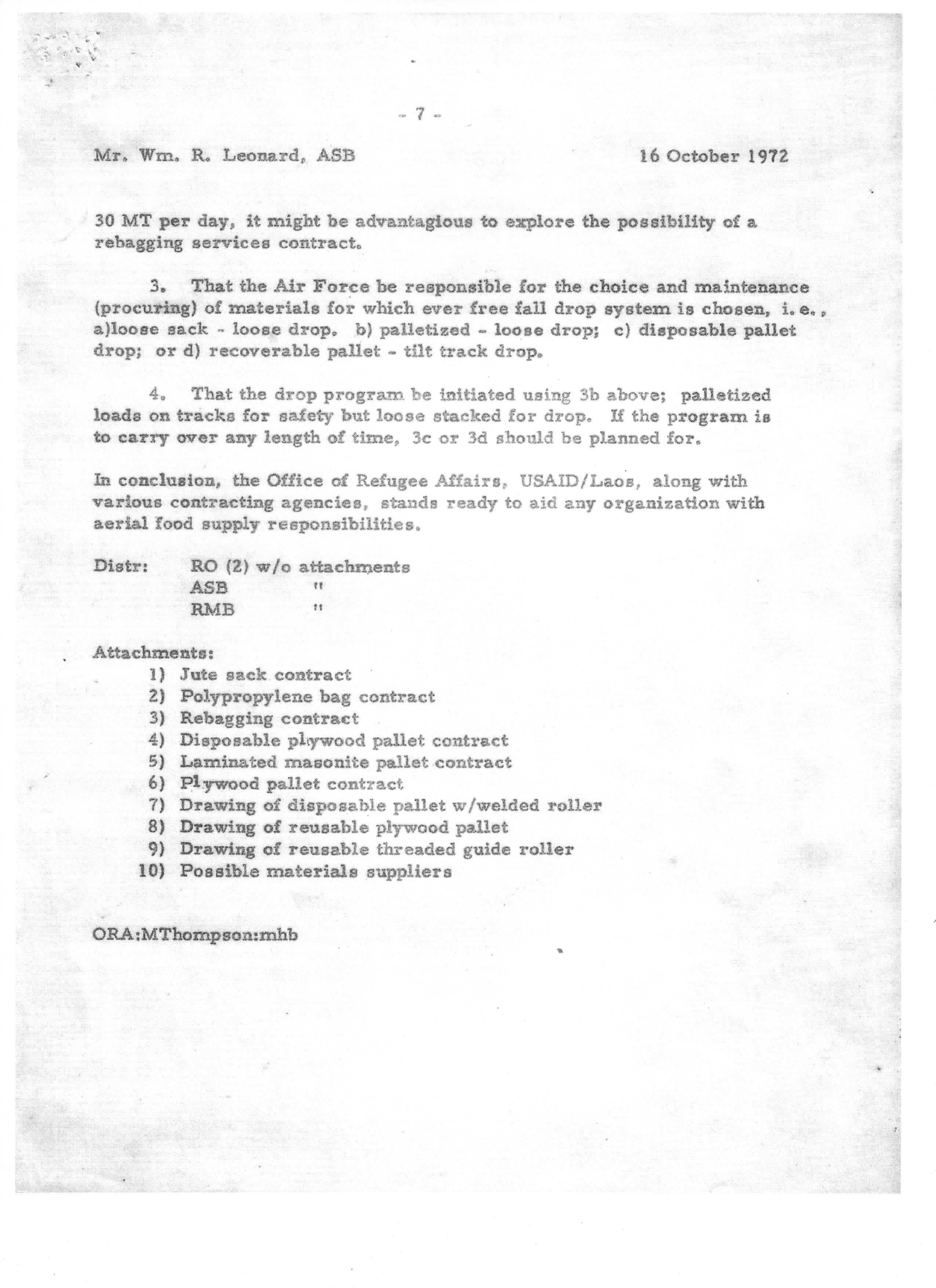 - 7 -

Mr. Wm. R. Leonard, ASB 16 October 1972

30 MT per day, it might be advantagious to explore the possibility of a rebagging services contract.

3. That the Air Force be responsible for the choice and maintenance (procuring) of materials for which ever free fall drop system is chosen, i.e., a)loose sack - loose drop. b) palletized - loose drop; c) disposable pallet drop; or d) recoverable pallet - tilt track drop.

4. That the drop program be initiated using 3b above; palletized loads on tracks for safety but loose stacked for drop. If the program is to carry over any length of time, 3c or 3d should be planned for.

In conclusion, the Office of Refugee Affairs, USAID/Laos, along with various contracting agencies, stands ready to aid any organization with aerial food supply responsibilities.

Distr: RO (2) w/o attachments
ASB "
RMB "

Attachments:
1) Jute sack contract
2) Polypropylene bag contract
3) Rebagging contract
4) Disposable plywood pallet contract
5) Laminated masonite pallet contract
6) Plywood pallet contract
7) Drawing of disposable pallet w/welded roller
8) Drawing of reusable plywood pallet
9) Drawing of reusable threaded guide roller
10) Possible materials suppliers

ORA:MThompson:mhb